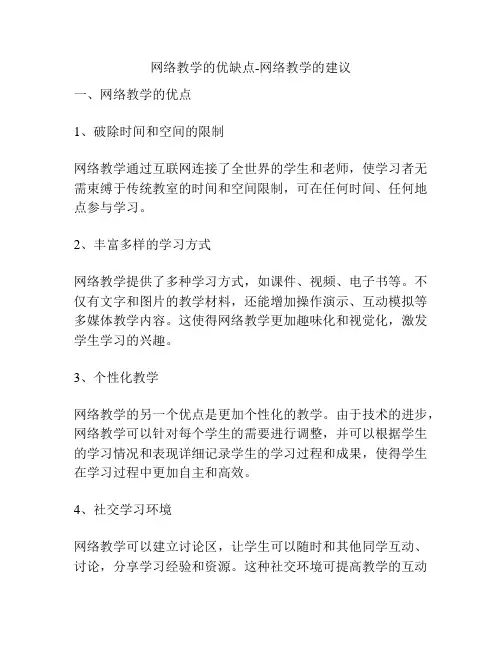 网络教学的优缺点-网络教学的建议

一、网络教学的优点

1、破除时间和空间的限制

网络教学通过互联网连接了全世界的学生和老师，使学习者无需束缚于传统教室的时间和空间限制，可在任何时间、任何地点参与学习。

2、丰富多样的学习方式

网络教学提供了多种学习方式，如课件、视频、电子书等。不仅有文字和图片的教学材料，还能增加操作演示、互动模拟等多媒体教学内容。这使得网络教学更加趣味化和视觉化，激发学生学习的兴趣。

3、个性化教学

网络教学的另一个优点是更加个性化的教学。由于技术的进步，网络教学可以针对每个学生的需要进行调整，并可以根据学生的学习情况和表现详细记录学生的学习过程和成果，使得学生在学习过程中更加自主和高效。

4、社交学习环境

网络教学可以建立讨论区，让学生可以随时和其他同学互动、讨论，分享学习经验和资源。这种社交环境可提高教学的互动